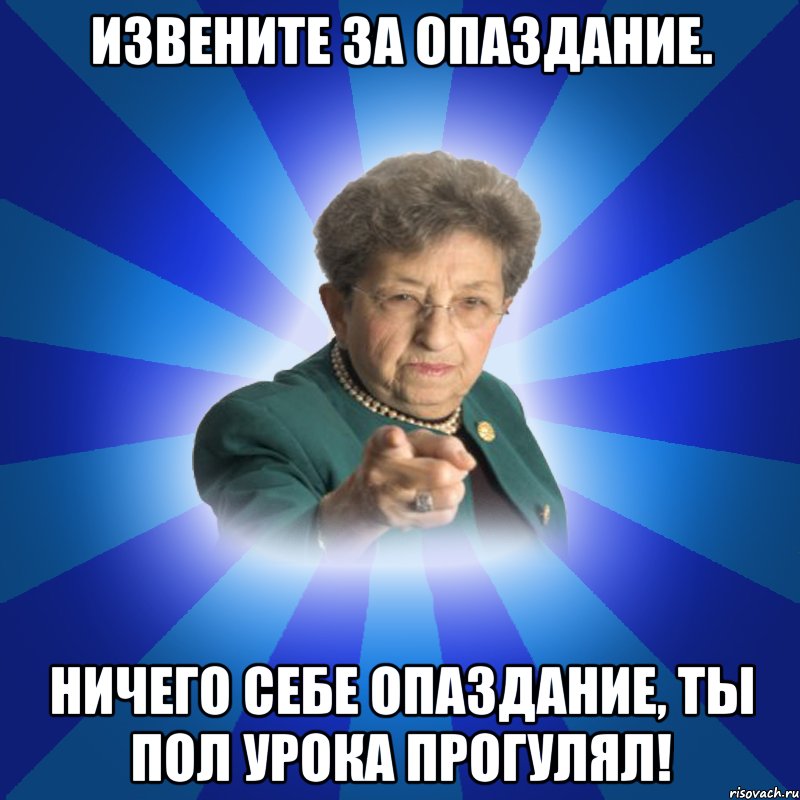 ИЗВЕНИТЕ ЗА ОПАЗДАНИЕ.

НИЧЕГО СЕБЕ ОПАЗДАНИЕ, ТЫ ПОЛ УРОКА ПРОГУЛЯЛ!

risovach.ru